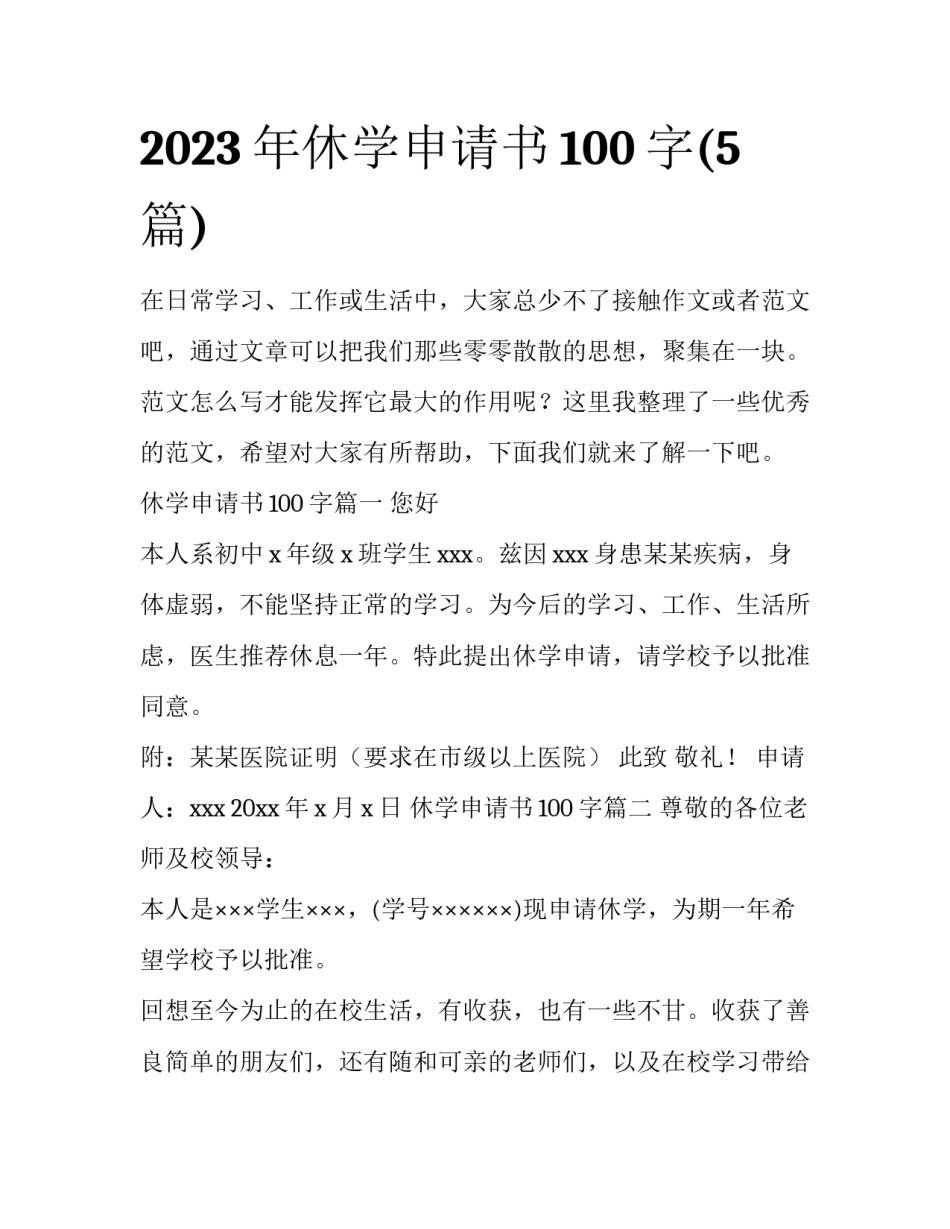 2023 年休学申请书 100 字(5 篇)

在日常学习、工作或生活中，大家总少不了接触作文或者范文吧，通过文章可以把我们那些零零散散的思想，聚集在一块。范文怎么写才能发挥它最大的作用呢？这里我整理了一些优秀的范文，希望对大家有所帮助，下面我们就来了解一下吧。

休学申请书 100 字篇一 您好

本人系初中 x 年级 x 班学生 xxx。兹因 xxx 身患某某疾病，身体虚弱，不能坚持正常的学习。为今后的学习、工作、生活所虑，医生推荐休息一年。特此提出休学申请，请学校予以批准同意。

附：某某医院证明（要求在市级以上医院） 此致 敬礼！ 申请人：xxx 20xx 年 x 月 x 日 休学申请书 100 字篇二 尊敬的各位老师及校领导：

本人是×××学生×××，(学号××××××)现申请休学，为期一年希望学校予以批准。

回想至今为止的在校生活，有收获，也有一些不甘。收获了善良简单的朋友们，还有随和可亲的老师们，以及在校学习带给